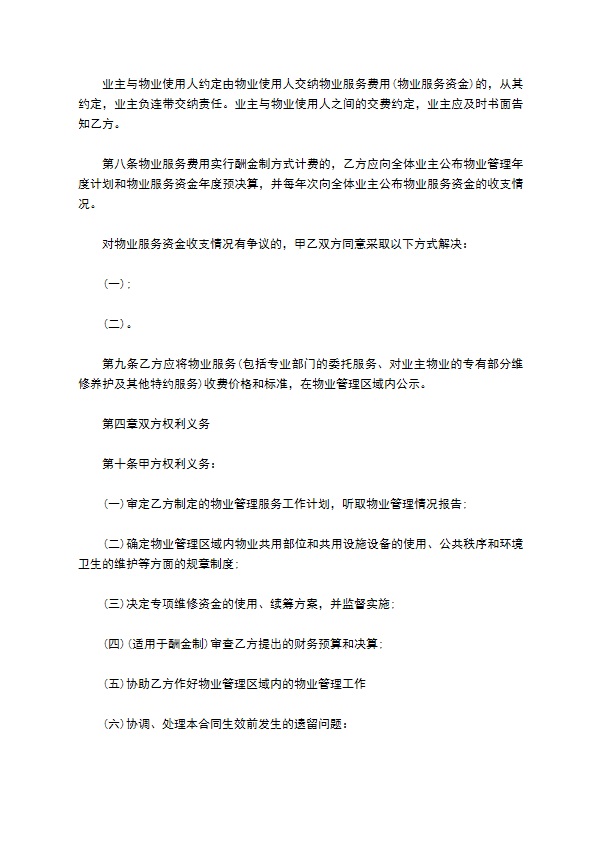 业主与物业使用人约定由物业使用人交纳物业服务费用(物业服务资金)的，从其约定，业主负连带交纳责任。业主与物业使用人之间的交费约定，业主应及时书面告知乙方。

第八条物业服务费用实行酬金制方式计费的，乙方应向全体业主公布物业管理年度计划和物业服务资金年度预决算，并每年次向全体业主公布物业服务资金的收支情况。

对物业服务资金收支情况有争议的，甲乙双方同意采取以下方式解决：

(一)；

(二)。

第九条乙方应将物业服务(包括专业部门的委托服务、对业主物业的专有部分维修养护及其他特约服务)收费价格和标准，在物业管理区域内公示。

第四章双方权利义务

第十条甲方权利义务：

(一)审定乙方制定的物业管理服务工作计划，听取物业管理情况报告；

(二)确定物业管理区域内物业共用部位和共用设施设备的使用、公共秩序和环境卫生的维护等方面的规章制度；

(三)决定专项维修资金的使用、续筹方案，并监督实施；

(四)(适用于酬金制)审查乙方提出的财务预算和决算；

(五)协助乙方作好物业管理区域内的物业管理工作

(六)协调、处理本合同生效前发生的遗留问题：